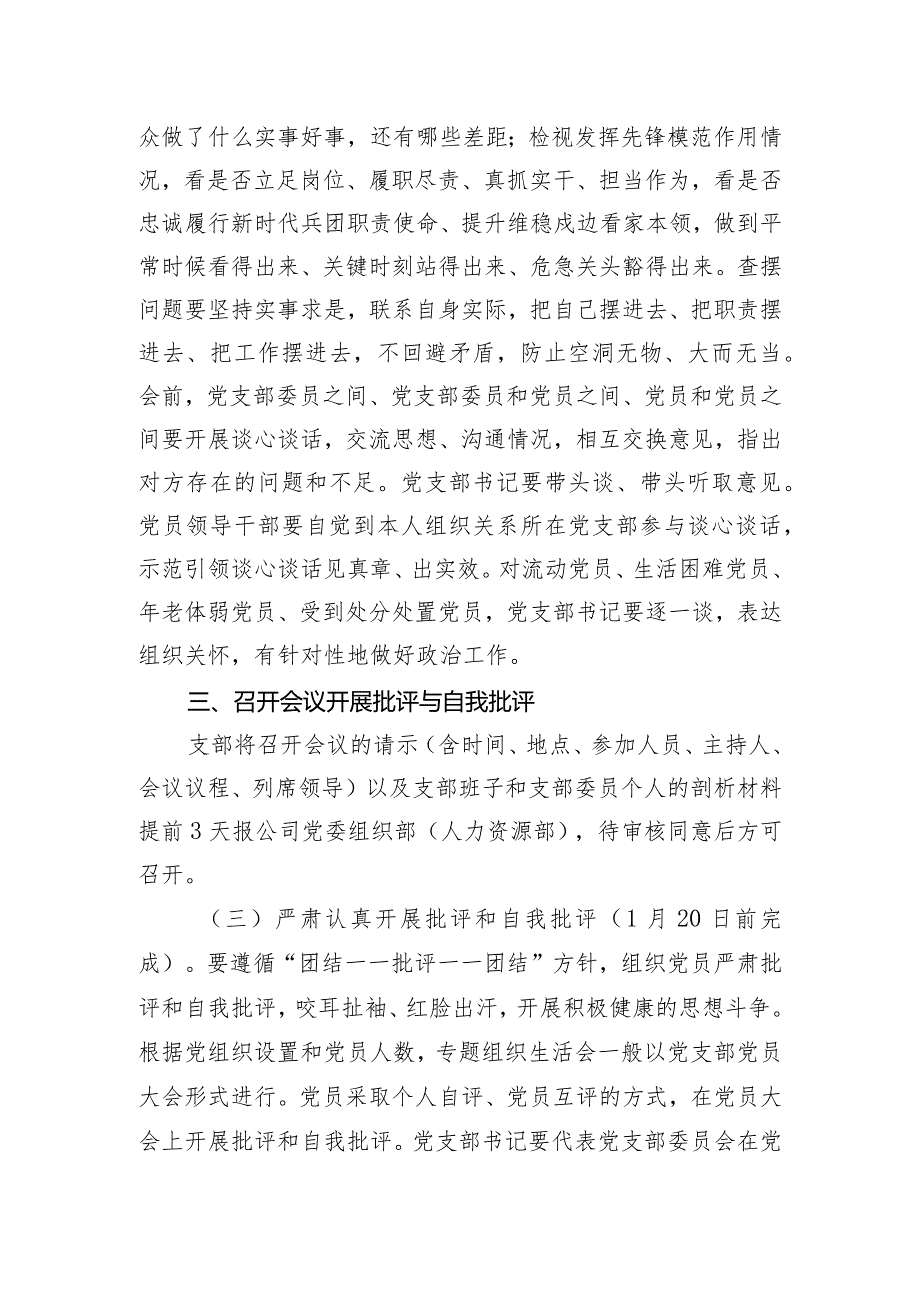 众做了什么实事好事，还有哪些差距；检视发挥先锋模范作用情况，看是否立足岗位、履职尽责、真抓实干、担当作为，看是否忠诚履行新时代兵团职责使命、提升维稳戍边看家本领，做到平常时候看得出来、关键时刻站得出来、危急关头豁得出来。查摆问题要坚持实事求是，联系自身实际，把自己摆进去、把职责摆进去、把工作摆进去，不回避矛盾，防止空洞无物、大而无当。会前，党支部委员之间、党支部委员和党员之间、党员和党员之间要开展谈心谈话，交流思想、沟通情况，相互交换意见，指出对方存在的问题和不足。党支部书记要带头谈、带头听取意见。党员领导干部要自觉到本人组织关系所在党支部参与谈心谈话，示范引领谈心谈话见真章、出实效。对流动党员、生活困难党员、年老体弱党员、受到处分处置党员，党支部书记要逐一谈，表达组织关怀，有针对性地做好政治工作。

三、召开会议开展批评与自我批评

支部将召开会议的请示（含时间、地点、参加人员、主持人、会议议程、列席领导）以及支部班子和支部委员个人的剖析材料提前3天报公司党委组织部（人力资源部），待审核同意后方可召开。

（三）严肃认真开展批评和自我批评（1月20日前完成）。要遵循“团结——批评——团结”方针，组织党员严肃批评和自我批评，咬耳扯袖、红脸出汗，开展积极健康的思想斗争。根据党组织设置和党员人数，专题组织生活会一般以党支部党员大会形式进行。党员采取个人自评、党员互评的方式，在党员大会上开展批评和自我批评。党支部书记要代表党支部委员会在党